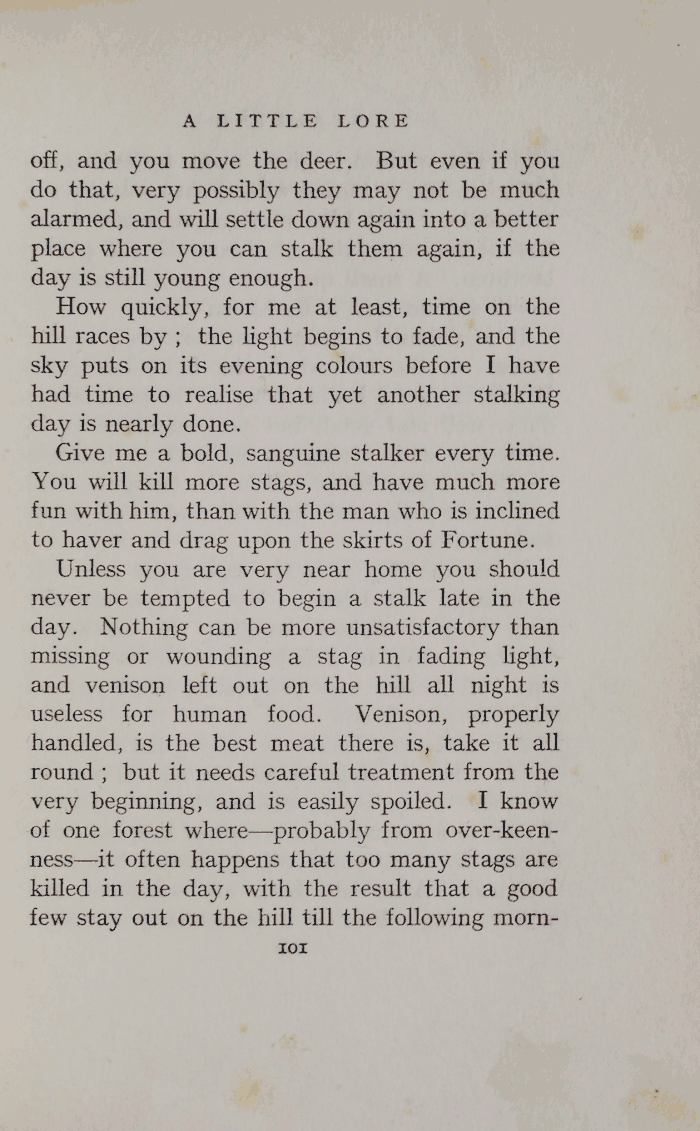 A LITTLE LORE

off, and you move the deer. But even if you do that, very possibly they may not be much alarmed, and will settle down again into a better place where you can stalk them again, if the day is still young enough.

How quickly, for me at least, time on the hill races by ; the light begins to fade, and the sky puts on its evening colours before I have had time to realise that yet another stalking day is nearly done.

Give me a bold, sanguine stalker every time. You will kill more stags, and have much more fun with him, than with the man who is inclined to haver and drag upon the skirts of Fortune.

Unless you are very near home you should never be tempted to begin a stalk late in the day. Nothing can be more unsatisfactory than missing or wounding a stag in fading light, and venison left out on the hill all night is useless for human food. Venison, properly handled, is the best meat there is, take it all round ; but it needs careful treatment from the very beginning, and is easily spoiled. I know of one forest where—probably from over-keenness—it often happens that too many stags are killed in the day, with the result that a good few stay out on the hill till the following morn-

101